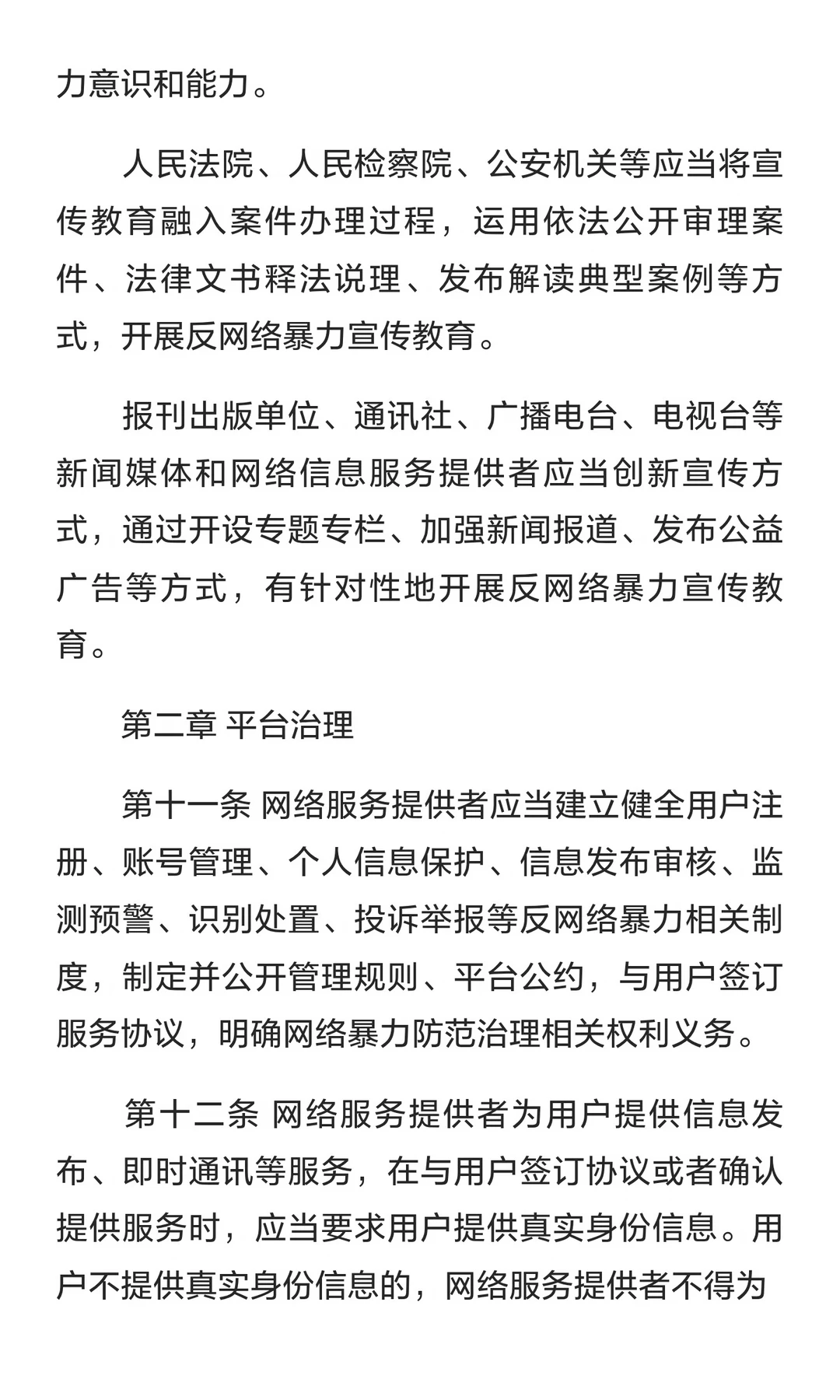 力意识和能力。

人民法院、人民检察院、公安机关等应当将宣传教育融入案件办理过程，运用依法公开审理案件、法律文书释法说理、发布解读典型案例等方式，开展反网络暴力宣传教育。

报刊出版单位、通讯社、广播电台、电视台等新闻媒体和网络信息服务提供者应当创新宣传方式，通过开设专题专栏、加强新闻报道、发布公益广告等方式，有针对性地开展反网络暴力宣传教育。

第二章 平台治理

第十一条 网络服务提供者应当建立健全用户注册、账号管理、个人信息保护、信息发布审核、监测预警、识别处置、投诉举报等反网络暴力相关制度，制定并公开管理规则、平台公约，与用户签订服务协议，明确网络暴力防范治理相关权利义务。

第十二条 网络服务提供者为用户提供信息发布、即时通讯等服务，在与用户签订协议或者确认提供服务时，应当要求用户提供真实身份信息。用户不提供真实身份信息的，网络服务提供者不得为